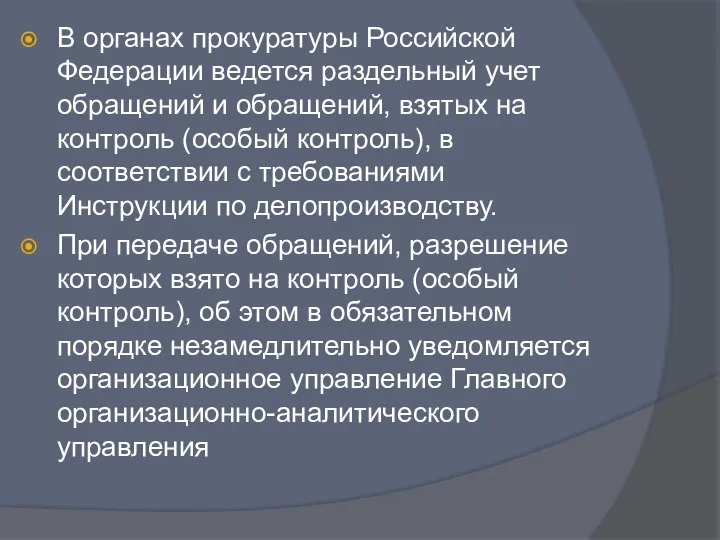 В органах прокуратуры Российской Федерации ведется раздельный учет обращений и обращений, взятых на контроль (особый контроль), в соответствии с требованиями Инструкции по делопроизводству.

При передаче обращений, разрешение которых взято на контроль (особый контроль), об этом в обязательном порядке незамедлительно уведомляется организационное управление Главного организационно-аналитического управления